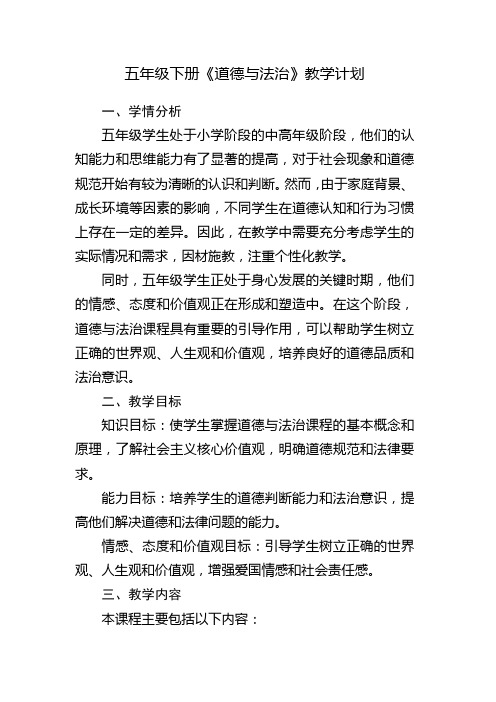 五年级下册《道德与法治》教学计划

一、学情分析

五年级学生处于小学阶段的中高年级阶段，他们的认知能力和思维能力有了显著的提高，对于社会现象和道德规范开始有较为清晰的认识和判断。然而，由于家庭背景、成长环境等因素的影响，不同学生在道德认知和行为习惯上存在一定的差异。因此，在教学中需要充分考虑学生的实际情况和需求，因材施教，注重个性化教学。

同时，五年级学生正处于身心发展的关键时期，他们的情感、态度和价值观正在形成和塑造中。在这个阶段，道德与法治课程具有重要的引导作用，可以帮助学生树立正确的世界观、人生观和价值观，培养良好的道德品质和法治意识。

二、教学目标

知识目标：使学生掌握道德与法治课程的基本概念和原理，了解社会主义核心价值观，明确道德规范和法律要求。

能力目标：培养学生的道德判断能力和法治意识，提高他们解决道德和法律问题的能力。

情感、态度和价值观目标：引导学生树立正确的世界观、人生观和价值观，增强爱国情感和社会责任感。

三、教学内容

本课程主要包括以下内容：